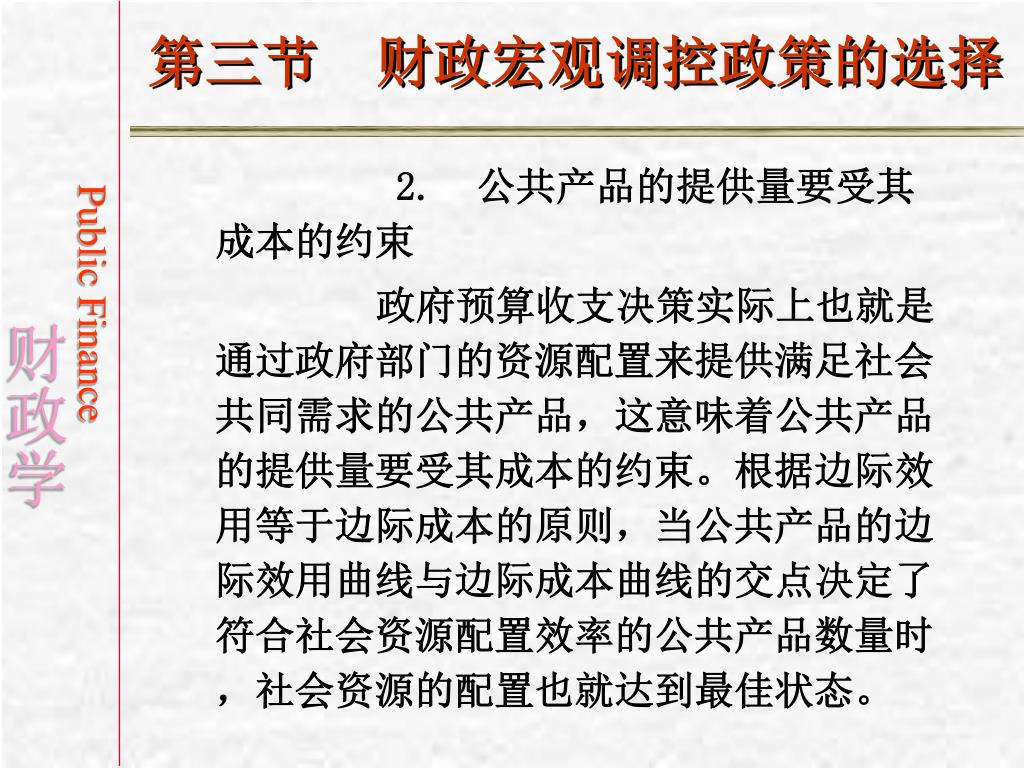 第三节　财政宏观调控政策的选择

Public Finance

财政学

2.　公共产品的提供量要受其成本的约束

政府预算收支决策实际上也就是通过政府部门的资源配置来提供满足社会共同需求的公共产品，这意味着公共产品的提供量要受其成本的约束。根据边际效用等于边际成本的原则，当公共产品的边际效用曲线与边际成本曲线的交点决定了符合社会资源配置效率的公共产品数量时，社会资源的配置也就达到最佳状态。